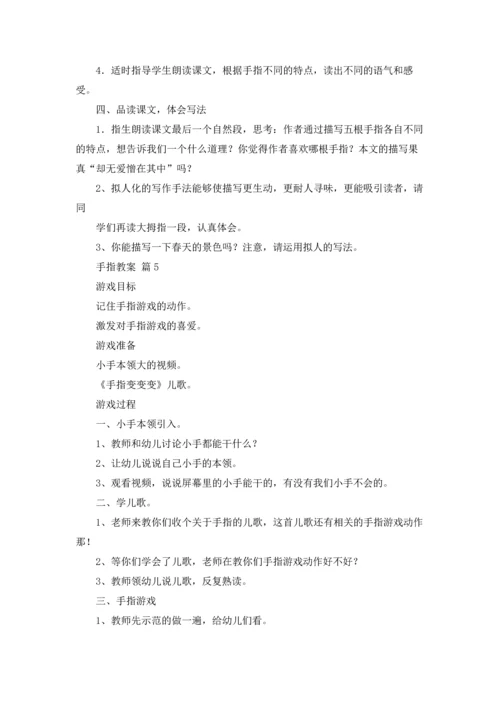 4．适时指导学生朗读课文，根据手指不同的特点，读出不同的语气和感受。

四、品读课文，体会写法

1．指生朗读课文最后一个自然段，思考：作者通过描写五根手指各自不同的特点，想告诉我们一个什么道理？你觉得作者喜欢哪根手指？本文的描写果真“却无爱憎在其中”吗？

2、拟人化的写作手法能够使描写更生动，更耐人寻味，更能吸引读者，请同

学们再读大拇指一段，认真体会。

3、你能描写一下春天的景色吗？注意，请运用拟人的写法。

手指教案 篇5

游戏目标

记住手指游戏的动作。

激发对手指游戏的喜爱。

游戏准备

小手本领大的视频。

《手指变变变》儿歌。

游戏过程

一、小手本领引入。

1、教师和幼儿讨论小手都能干什么？

2、让幼儿说说自己小手的本领。

3、观看视频，说说屏幕里的小手能干的，有没有我们小手不会的。

二、学儿歌。

1、老师来教你们收个关于手指的儿歌，这首儿歌还有相关的手指游戏动作那！

2、等你们学会了儿歌，老师在教你们手指游戏动作好不好？

3、教师领幼儿说儿歌，反复熟读。

三、手指游戏

1、教师先示范的做一遍，给幼儿们看。